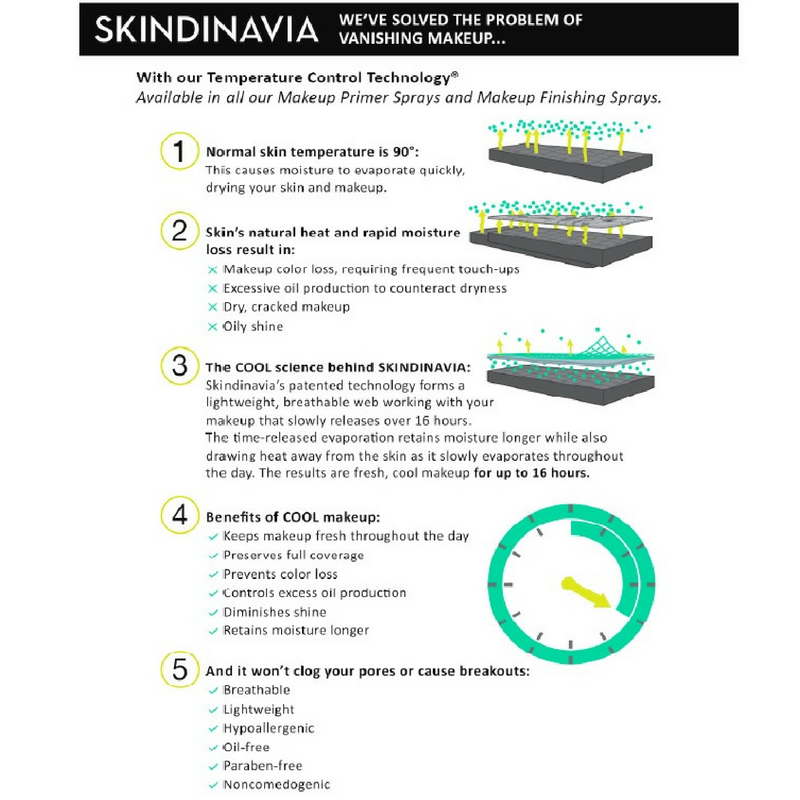 SKINDINAVIA WE'VE SOLVED THE PROBLEM OF VANISHING MAKEUP...

With our Temperature Control Technology®
Available in all our Makeup Primer Sprays and Makeup Finishing Sprays.

1 Normal skin temperature is 90°:
This causes moisture to evaporate quickly, drying your skin and makeup.

2 Skin's natural heat and rapid moisture loss result in:
× Makeup color loss, requiring frequent touch-ups
× Excessive oil production to counteract dryness
× Dry, cracked makeup
× Oily shine

3 The COOL science behind SKINDINAVIA:
Skindinavia's patented technology forms a lightweight, breathable web working with your makeup that slowly releases over 16 hours.
The time-released evaporation retains moisture longer while also drawing heat away from the skin as it slowly evaporates throughout the day. The results are fresh, cool makeup for up to 16 hours.

4 Benefits of COOL makeup:
✓ Keeps makeup fresh throughout the day
✓ Preserves full coverage
✓ Prevents color loss
✓ Controls excess oil production
✓ Diminishes shine
✓ Retains moisture longer

5 And it won't clog your pores or cause breakouts:
✓ Breathable
✓ Lightweight
✓ Hypoallergenic
✓ Oil-free
✓ Paraben-free
✓ Noncomedogenic